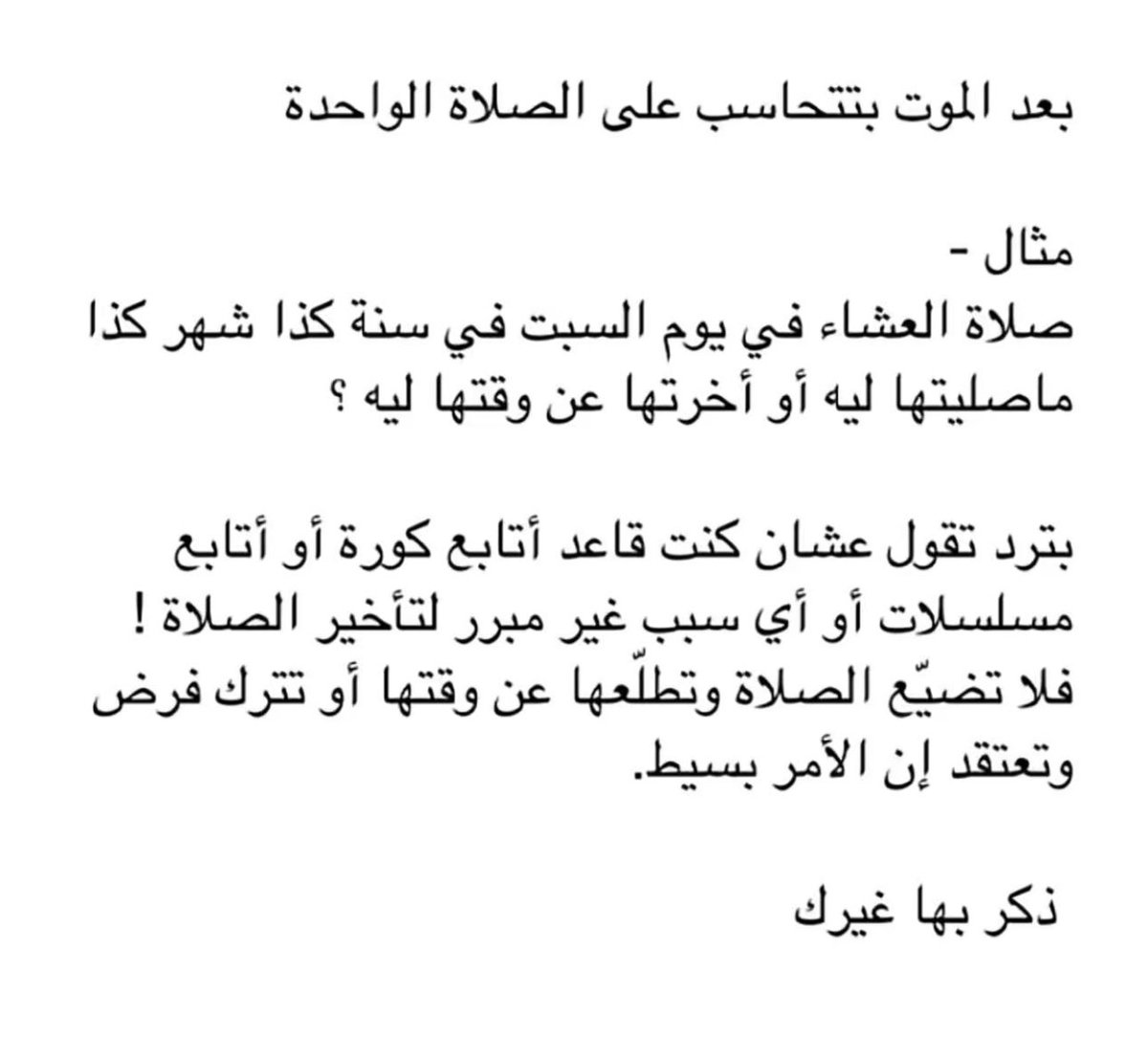 بعد الموت بتتحاسب على الصلاة الواحدة

مثال -
صلاة العشاء في يوم السبت في سنة كذا شهر كذا ماصليتها ليه أو أخرتها عن وقتها ليه ؟

بترد تقول عشان كنت قاعد أتابع كورة أو أتابع مسلسلات أو أي سبب غير مبرر لتأخير الصلاة ! فلا تضيّع الصلاة وتطلّعها عن وقتها أو تترك فرض وتعتقد إن الأمر بسيط.

ذكر بها غيرك